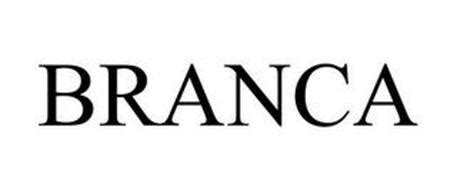 BRANCA